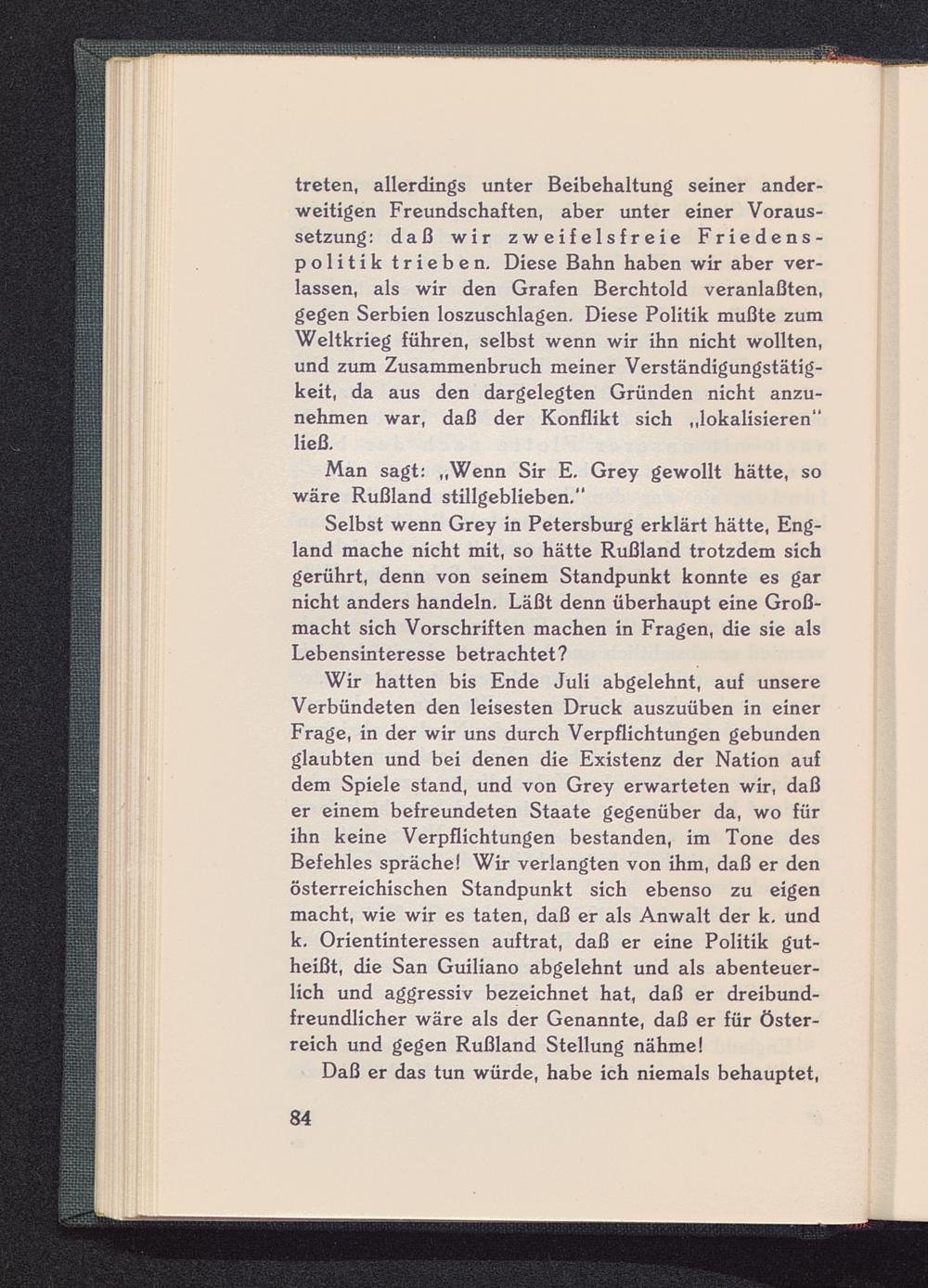 treten, allerdings unter Beibehaltung seiner anderweitigen Freundschaften, aber unter einer Voraussetzung: daß wir zweifelsfreie Friedenspolitik trieben. Diese Bahn haben wir aber verlassen, als wir den Grafen Berchtold veranlaßten, gegen Serbien loszuschlagen. Diese Politik mußte zum Weltkrieg führen, selbst wenn wir ihn nicht wollten, und zum Zusammenbruch meiner Verständigungstätigkeit, da aus den dargelegten Gründen nicht anzunehmen war, daß der Konflikt sich „lokalisieren" ließ.

Man sagt: „Wenn Sir E. Grey gewollt hätte, so wäre Rußland stillgeblieben."

Selbst wenn Grey in Petersburg erklärt hätte, England mache nicht mit, so hätte Rußland trotzdem sich gerührt, denn von seinem Standpunkt konnte es gar nicht anders handeln. Läßt denn überhaupt eine Großmacht sich Vorschriften machen in Fragen, die sie als Lebensinteresse betrachtet?

Wir hatten bis Ende Juli abgelehnt, auf unsere Verbündeten den leisesten Druck auszuüben in einer Frage, in der wir uns durch Verpflichtungen gebunden glaubten und bei denen die Existenz der Nation auf dem Spiele stand, und von Grey erwarteten wir, daß er einem befreundeten Staate gegenüber da, wo für ihn keine Verpflichtungen bestanden, im Tone des Befehles spräche! Wir verlangten von ihm, daß er den österreichischen Standpunkt sich ebenso zu eigen macht, wie wir es taten, daß er als Anwalt der k. und k. Orientinteressen auftrat, daß er eine Politik gutheißt, die San Guiliano abgelehnt und als abenteuerlich und aggressiv bezeichnet hat, daß er dreibundfreundlicher wäre als der Genannte, daß er für Österreich und gegen Rußland Stellung nähme!

Daß er das tun würde, habe ich niemals behauptet,

84